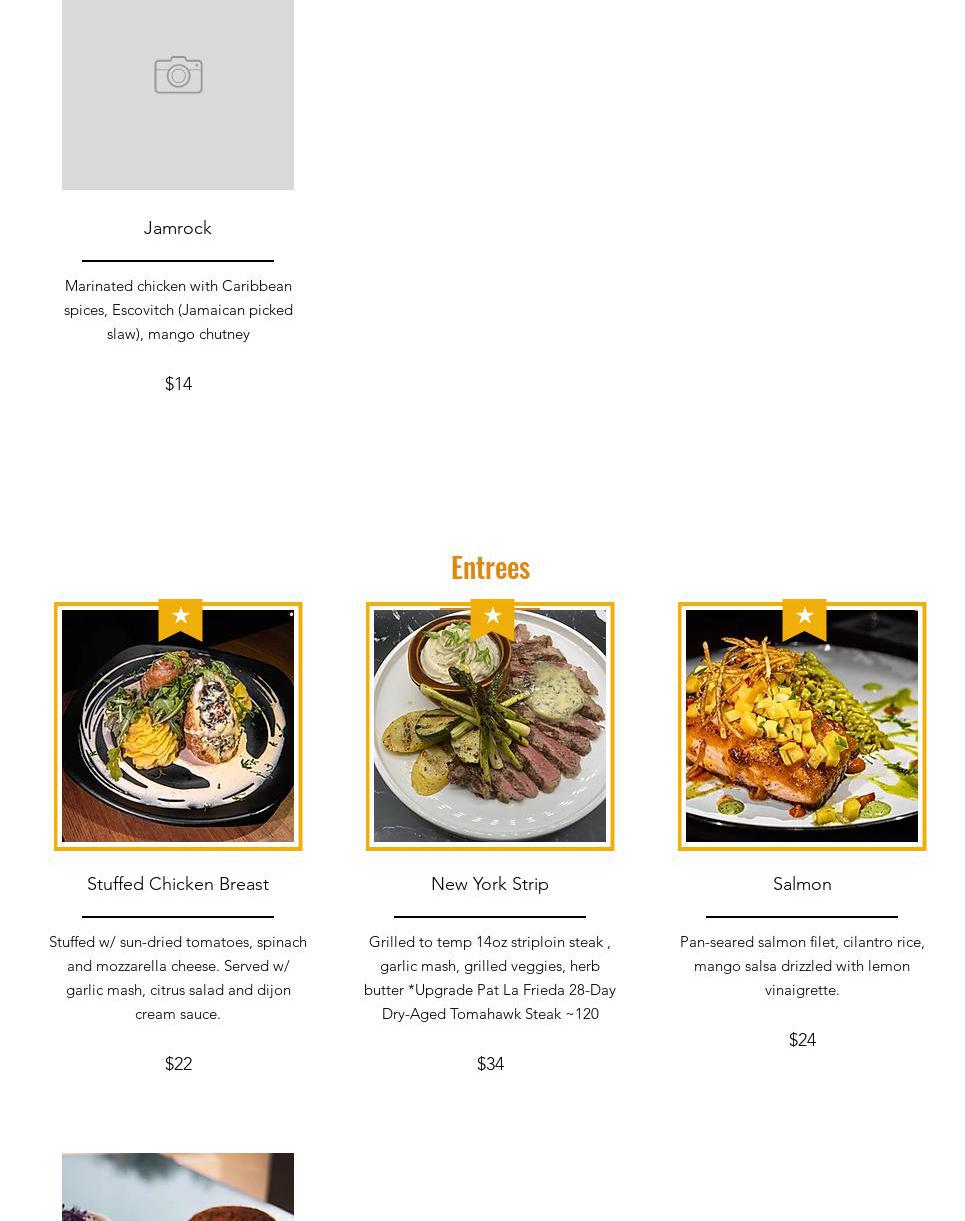 Jamrock

Marinated chicken with Caribbean spices, Escovitch (Jamaican picked slaw), mango chutney

$14

Entrees

Stuffed Chicken Breast

Stuffed w/ sun-dried tomatoes, spinach and mozzarella cheese. Served w/ garlic mash, citrus salad and dijon cream sauce.

$22

New York Strip

Grilled to temp 14oz striploin steak , garlic mash, grilled veggies, herb butter *Upgrade Pat La Frieda 28-Day Dry-Aged Tomahawk Steak ~120

$34

Salmon

Pan-seared salmon filet, cilantro rice, mango salsa drizzled with lemon vinaigrette.

$24